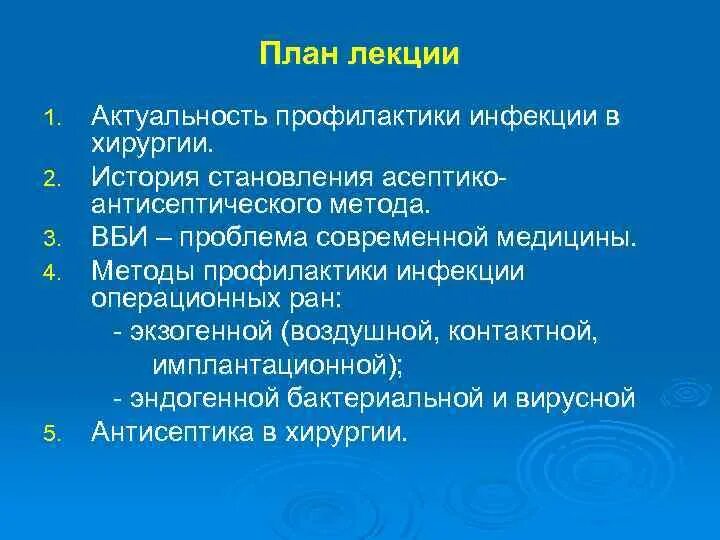 План лекции

1. Актуальность профилактики инфекции в хирургии.
2. История становления асептико-антисептического метода.
3. ВБИ – проблема современной медицины.
4. Методы профилактики инфекции операционных ран:
- экзогенной (воздушной, контактной, имплантационной);
- эндогенной бактериальной и вирусной
5. Антисептика в хирургии.